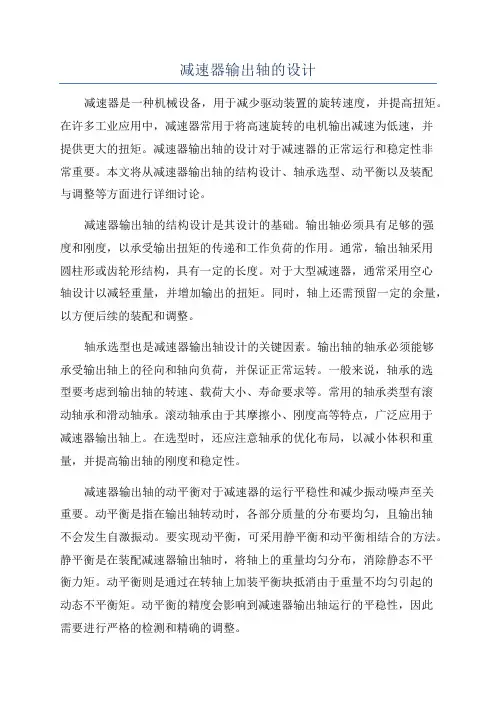 减速器输出轴的设计

减速器是一种机械设备，用于减少驱动装置的旋转速度，并提高扭矩。在许多工业应用中，减速器常用于将高速旋转的电机输出减速为低速，并提供更大的扭矩。减速器输出轴的设计对于减速器的正常运行和稳定性非常重要。本文将从减速器输出轴的结构设计、轴承选型、动平衡以及装配与调整等方面进行详细讨论。

减速器输出轴的结构设计是其设计的基础。输出轴必须具有足够的强度和刚度，以承受输出扭矩的传递和工作负荷的作用。通常，输出轴采用圆柱形或齿轮形结构，具有一定的长度。对于大型减速器，通常采用空心轴设计以减轻重量，并增加输出的扭矩。同时，轴上还需预留一定的余量，以方便后续的装配和调整。

轴承选型也是减速器输出轴设计的关键因素。输出轴的轴承必须能够承受输出轴上的径向和轴向负荷，并保证正常运转。一般来说，轴承的选型要考虑到输出轴的转速、载荷大小、寿命要求等。常用的轴承类型有滚动轴承和滑动轴承。滚动轴承由于其摩擦小、刚度高等特点，广泛应用于减速器输出轴上。在选型时，还应注意轴承的优化布局，以减小体积和重量，并提高输出轴的刚度和稳定性。

减速器输出轴的动平衡对于减速器的运行平稳性和减少振动噪声至关重要。动平衡是指在输出轴转动时，各部分质量的分布要均匀，且输出轴不会发生自激振动。要实现动平衡，可采用静平衡和动平衡相结合的方法。静平衡是在装配减速器输出轴时，将轴上的重量均匀分布，消除静态不平衡力矩。动平衡则是通过在转轴上加装平衡块抵消由于重量不均匀引起的动态不平衡矩。动平衡的精度会影响到减速器输出轴运行的平稳性，因此需要进行严格的检测和精确的调整。